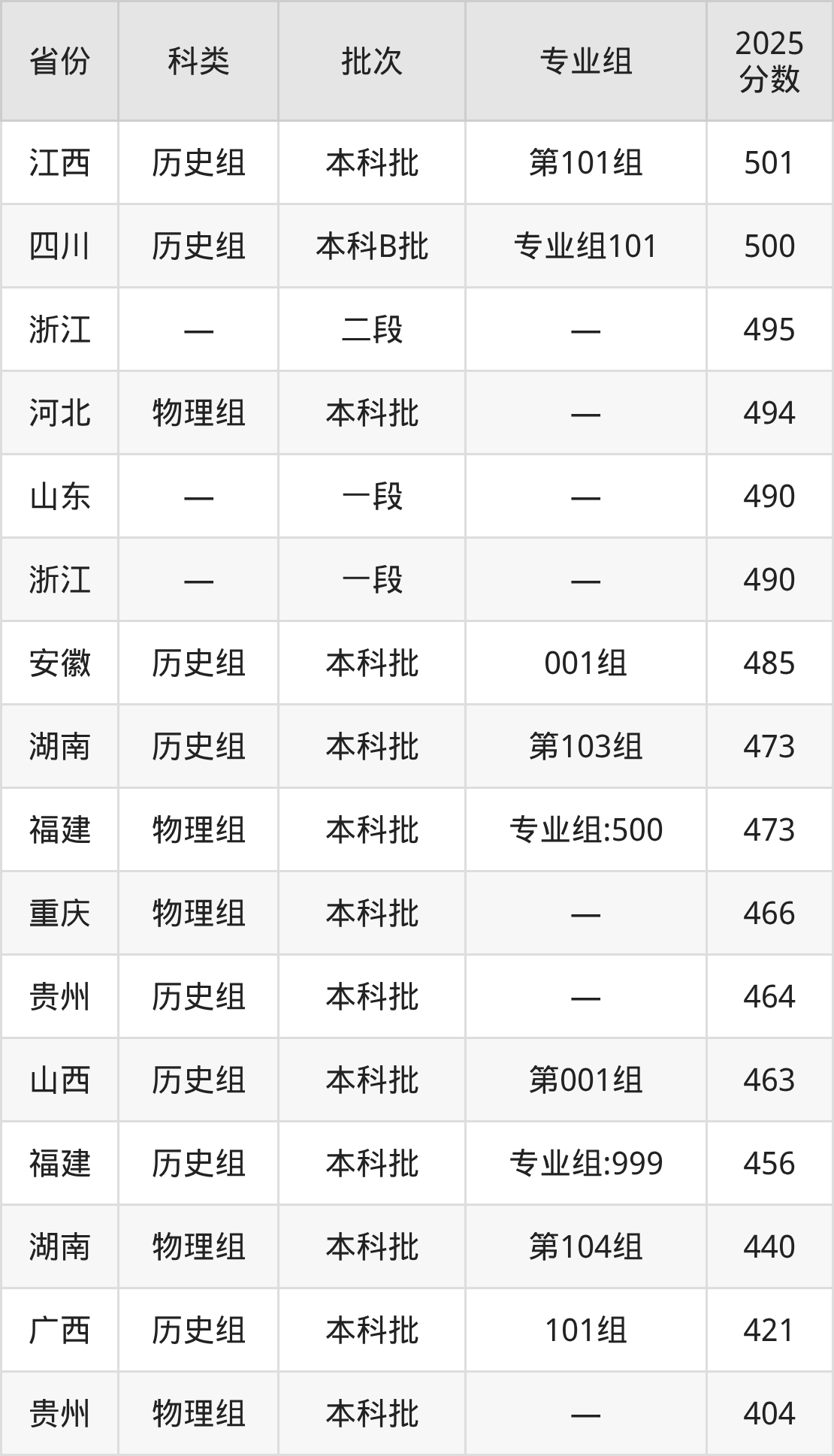 | 省份 | 科类 | 批次 | 专业组 | 2025分数 |
|---|---|---|---|---|
| 江西 | 历史组 | 本科批 | 第101组 | 501 |
| 四川 | 历史组 | 本科B批 | 专业组101 | 500 |
| 浙江 | — | 二段 | — | 495 |
| 河北 | 物理组 | 本科批 | — | 494 |
| 山东 | — | 一段 | — | 490 |
| 浙江 | — | 一段 | — | 490 |
| 安徽 | 历史组 | 本科批 | 001组 | 485 |
| 湖南 | 历史组 | 本科批 | 第103组 | 473 |
| 福建 | 物理组 | 本科批 | 专业组:500 | 473 |
| 重庆 | 物理组 | 本科批 | — | 466 |
| 贵州 | 历史组 | 本科批 | — | 464 |
| 山西 | 历史组 | 本科批 | 第001组 | 463 |
| 福建 | 历史组 | 本科批 | 专业组:999 | 456 |
| 湖南 | 物理组 | 本科批 | 第104组 | 440 |
| 广西 | 历史组 | 本科批 | 101组 | 421 |
| 贵州 | 物理组 | 本科批 | — | 404 |